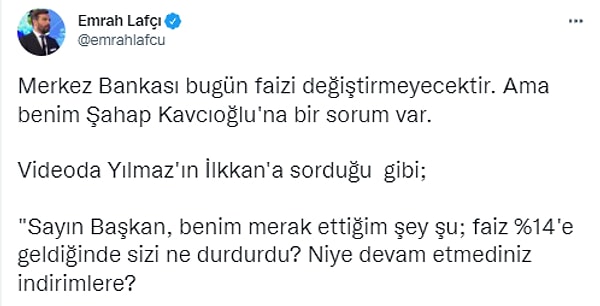 Emrah Lafçı
@emrahlafcu

Merkez Bankası bugün faizi değiştirmeyecektir. Ama benim Şahap Kavcıoğlu'na bir sorum var.

Videoda Yılmaz'ın İlkkan'a sorduğu gibi;

"Sayın Başkan, benim merak ettiğim şey şu; faiz %14'e geldiğinde sizi ne durdurdu? Niye devam etmediniz indirimlere?